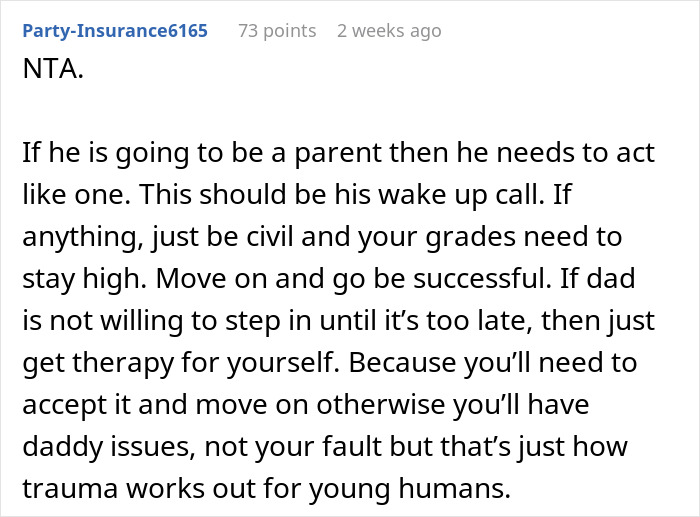 Party-Insurance6165 73 points 2 weeks ago

NTA.

If he is going to be a parent then he needs to act like one. This should be his wake up call. If anything, just be civil and your grades need to stay high. Move on and go be successful. If dad is not willing to step in until it’s too late, then just get therapy for yourself. Because you’ll need to accept it and move on otherwise you’ll have daddy issues, not your fault but that’s just how trauma works out for young humans.